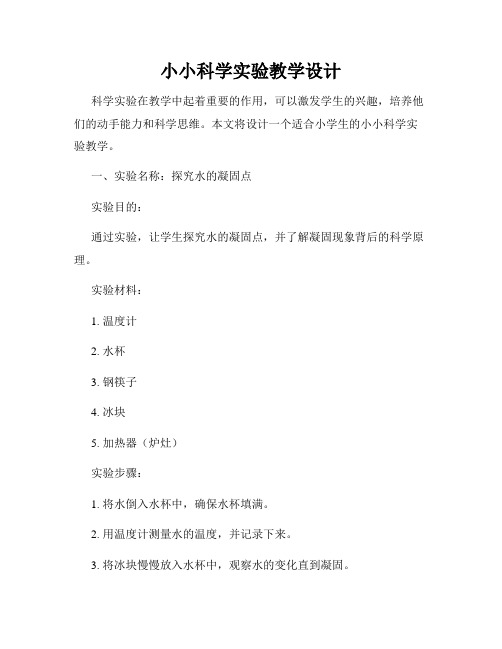 小小科学实验教学设计

科学实验在教学中起着重要的作用，可以激发学生的兴趣，培养他们的动手能力和科学思维。本文将设计一个适合小学生的小小科学实验教学。

一、实验名称：探究水的凝固点

实验目的：

通过实验，让学生探究水的凝固点，并了解凝固现象背后的科学原理。

实验材料：

1. 温度计

2. 水杯

3. 钢筷子

4. 冰块

5. 加热器（炉灶）

实验步骤：

1. 将水倒入水杯中，确保水杯填满。

2. 用温度计测量水的温度，并记录下来。

3. 将冰块慢慢放入水杯中，观察水的变化直到凝固。